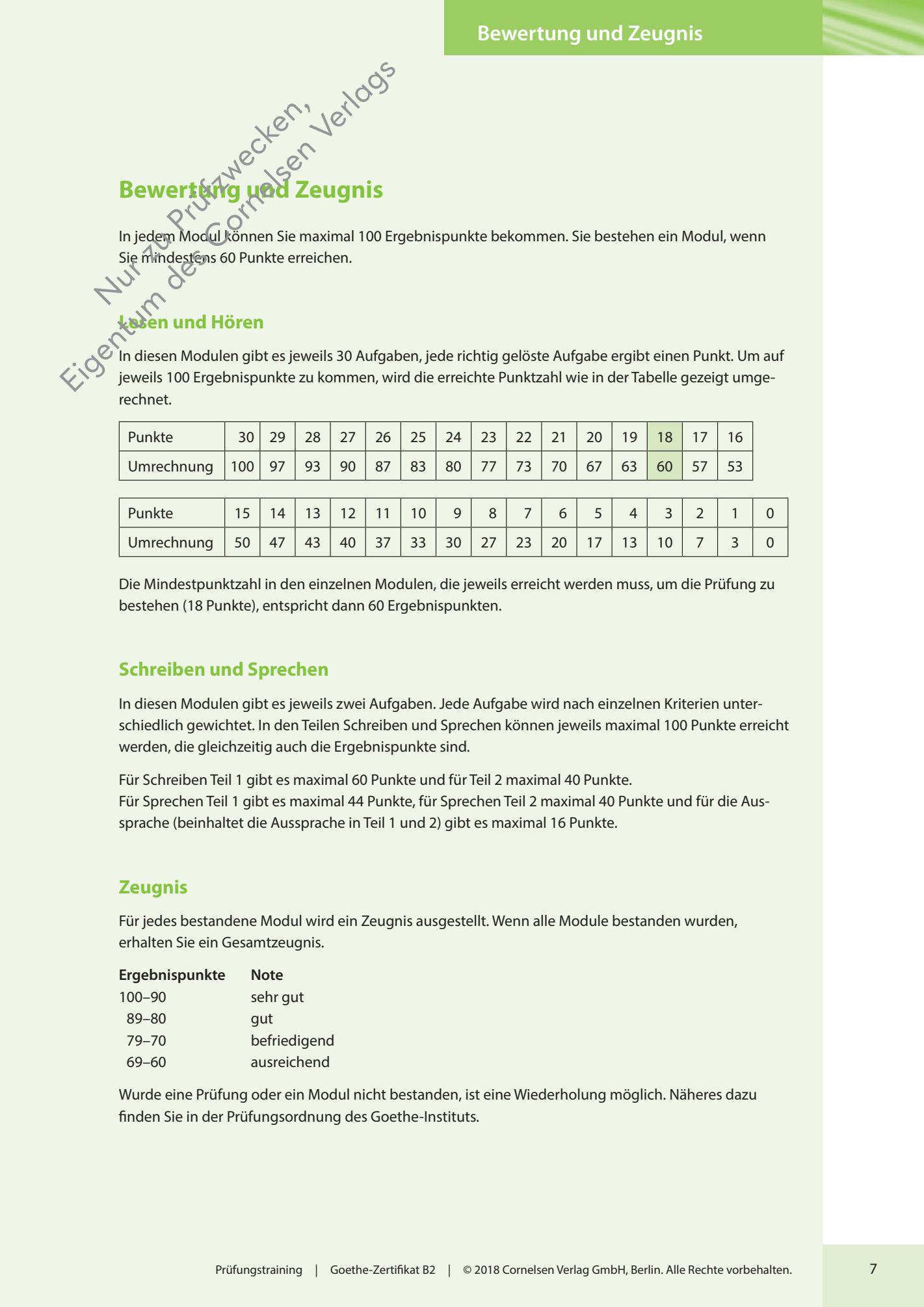 Bewertung und Zeugnis

Nur zu Prüfzwecken,
Eigentum des Cornelsen Verlags

Bewertung und Zeugnis

In jedem Modul können Sie maximal 100 Ergebnispunkte bekommen. Sie bestehen ein Modul, wenn Sie mindestens 60 Punkte erreichen.

Lesen und Hören

In diesen Modulen gibt es jeweils 30 Aufgaben, jede richtig gelöste Aufgabe ergibt einen Punkt. Um auf jeweils 100 Ergebnispunkte zu kommen, wird die erreichte Punktzahl wie in der Tabelle gezeigt umgerechnet.

| Punkte | 30 | 29 | 28 | 27 | 26 | 25 | 24 | 23 | 22 | 21 | 20 | 19 | 18 | 17 | 16 |
|---|---|---|---|---|---|---|---|---|---|---|---|---|---|---|---|
| Umrechnung | 100 | 97 | 93 | 90 | 87 | 83 | 80 | 77 | 73 | 70 | 67 | 63 | 60 | 57 | 53 |

| Punkte | 15 | 14 | 13 | 12 | 11 | 10 | 9 | 8 | 7 | 6 | 5 | 4 | 3 | 2 | 1 | 0 |
|---|---|---|---|---|---|---|---|---|---|---|---|---|---|---|---|---|
| Umrechnung | 50 | 47 | 43 | 40 | 37 | 33 | 30 | 27 | 23 | 20 | 17 | 13 | 10 | 7 | 3 | 0 |

Die Mindestpunktzahl in den einzelnen Modulen, die jeweils erreicht werden muss, um die Prüfung zu bestehen (18 Punkte), entspricht dann 60 Ergebnispunkten.

Schreiben und Sprechen

In diesen Modulen gibt es jeweils zwei Aufgaben. Jede Aufgabe wird nach einzelnen Kriterien unterschiedlich gewichtet. In den Teilen Schreiben und Sprechen können jeweils maximal 100 Punkte erreicht werden, die gleichzeitig auch die Ergebnispunkte sind.

Für Schreiben Teil 1 gibt es maximal 60 Punkte und für Teil 2 maximal 40 Punkte.
Für Sprechen Teil 1 gibt es maximal 44 Punkte, für Sprechen Teil 2 maximal 40 Punkte und für die Aussprache (beinhaltet die Aussprache in Teil 1 und 2) gibt es maximal 16 Punkte.

Zeugnis

Für jedes bestandene Modul wird ein Zeugnis ausgestellt. Wenn alle Module bestanden wurden, erhalten Sie ein Gesamtzeugnis.

| Ergebnispunkte | Note |
|---|---|
| 100–90 | sehr gut |
| 89–80 | gut |
| 79–70 | befriedigend |
| 69–60 | ausreichend |

Wurde eine Prüfung oder ein Modul nicht bestanden, ist eine Wiederholung möglich. Näheres dazu finden Sie in der Prüfungsordnung des Goethe-Instituts.

Prüfungstraining | Goethe-Zertifikat B2 | © 2018 Cornelsen Verlag GmbH, Berlin. Alle Rechte vorbehalten.

7